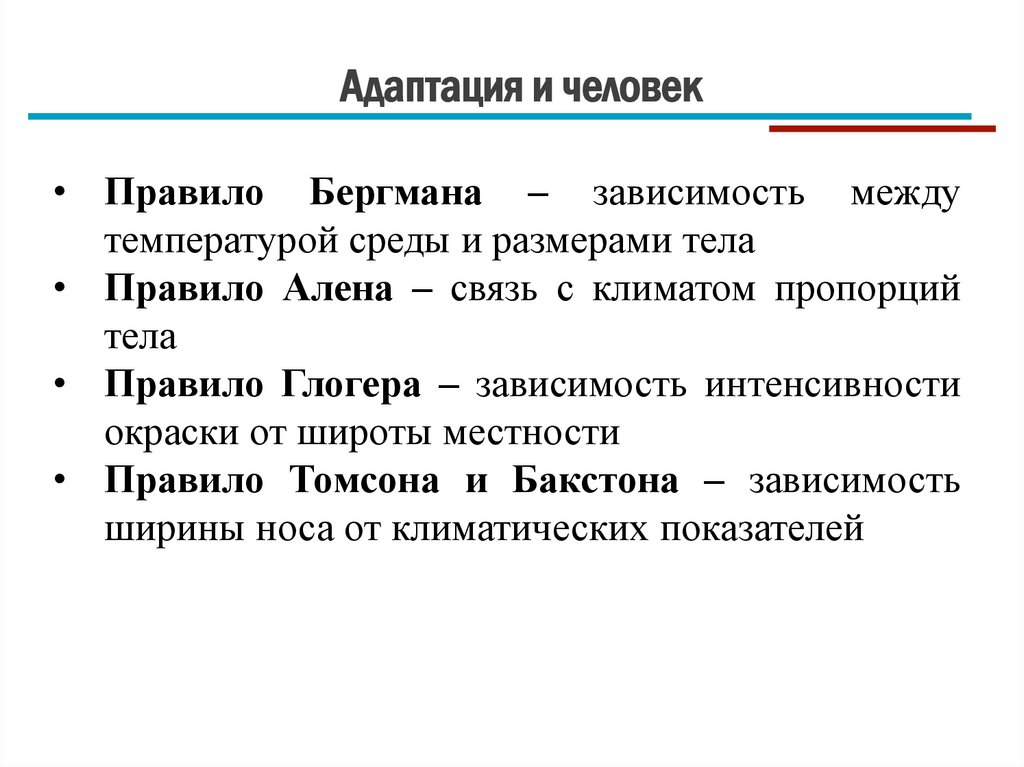 Адаптация и человек

• Правило Бергмана – зависимость между температурой среды и размерами тела
• Правило Алена – связь с климатом пропорций тела
• Правило Глогера – зависимость интенсивности окраски от широты местности
• Правило Томсона и Бакстона – зависимость ширины носа от климатических показателей